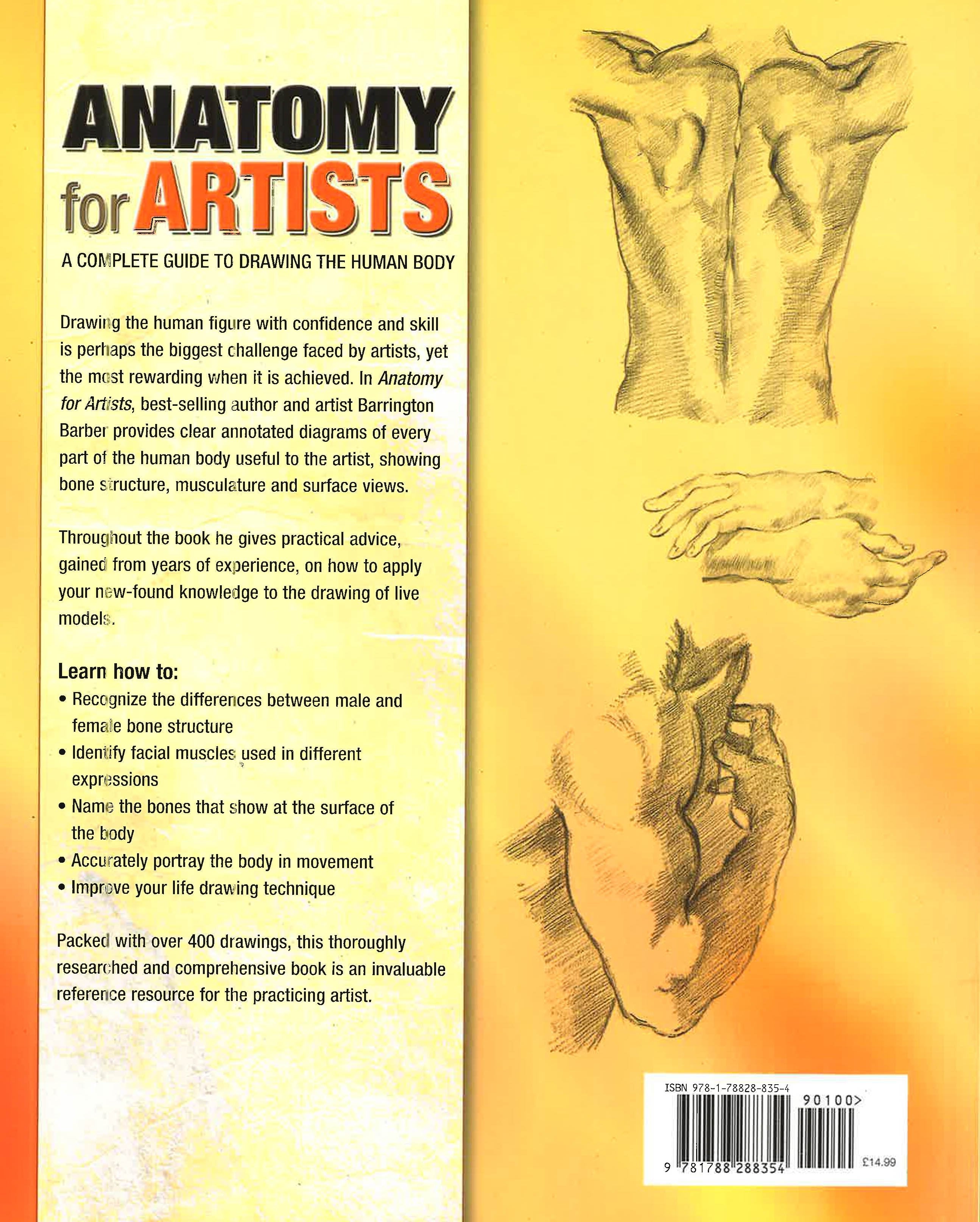 ANATOMY for ARTISTS

A COMPLETE GUIDE TO DRAWING THE HUMAN BODY

Drawing the human figure with confidence and skill is perhaps the biggest challenge faced by artists, yet the most rewarding when it is achieved. In Anatomy for Artists, best-selling author and artist Barrington Barber provides clear annotated diagrams of every part of the human body useful to the artist, showing bone structure, musculature and surface views.

Throughout the book he gives practical advice, gained from years of experience, on how to apply your new-found knowledge to the drawing of live models.

Learn how to:

• Recognize the differences between male and female bone structure
• Identify facial muscles used in different expressions
• Name the bones that show at the surface of the body
• Accurately portray the body in movement
• Improve your life drawing technique

Packed with over 400 drawings, this thoroughly researched and comprehensive book is an invaluable reference resource for the practicing artist.

ISBN 978-1-78828-835-4
90100>
9 781788 288354
£14.99